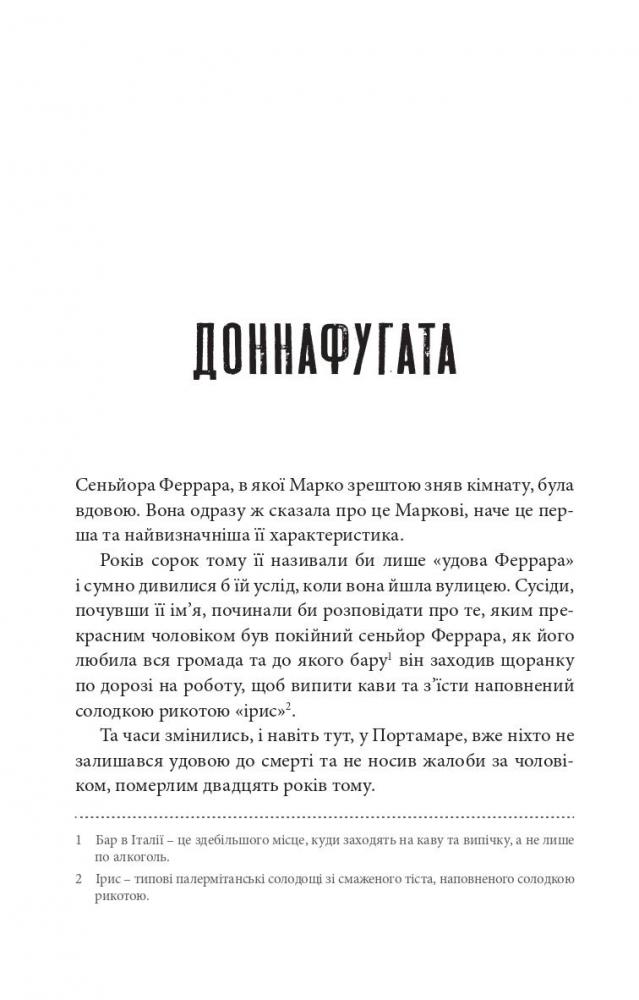 ДОННАФУГАТА

Сеньйора Феррара, в якої Марко зрештою зняв кімнату, була вдовою. Вона одразу ж сказала про це Маркові, наче це перша та найвизначніша її характеристика.

Років сорок тому її називали би лише «удова Феррара» і сумно дивилися б їй услід, коли вона йшла вулицею. Сусіди, почувши її ім'я, починали би розповідати про те, яким прекрасним чоловіком був покійний сеньйор Феррара, як його любила вся громада та до якого бару$^1$ він заходив щоранку по дорозі на роботу, щоб випити кави та з'їсти наповнений солодкою рикотою «ірис»$^2$.

Та часи змінились, і навіть тут, у Портамаре, вже ніхто не залишався удовою до смерті та не носив жалоби за чоловіком, померлим двадцять років тому.

1 Бар в Італії – це здебільшого місце, куди заходять на каву та випічку, а не лише по алкоголь.

2 Ірис – типові палермітанські солодощі зі смаженого тіста, наповненого солодкою рикотою.